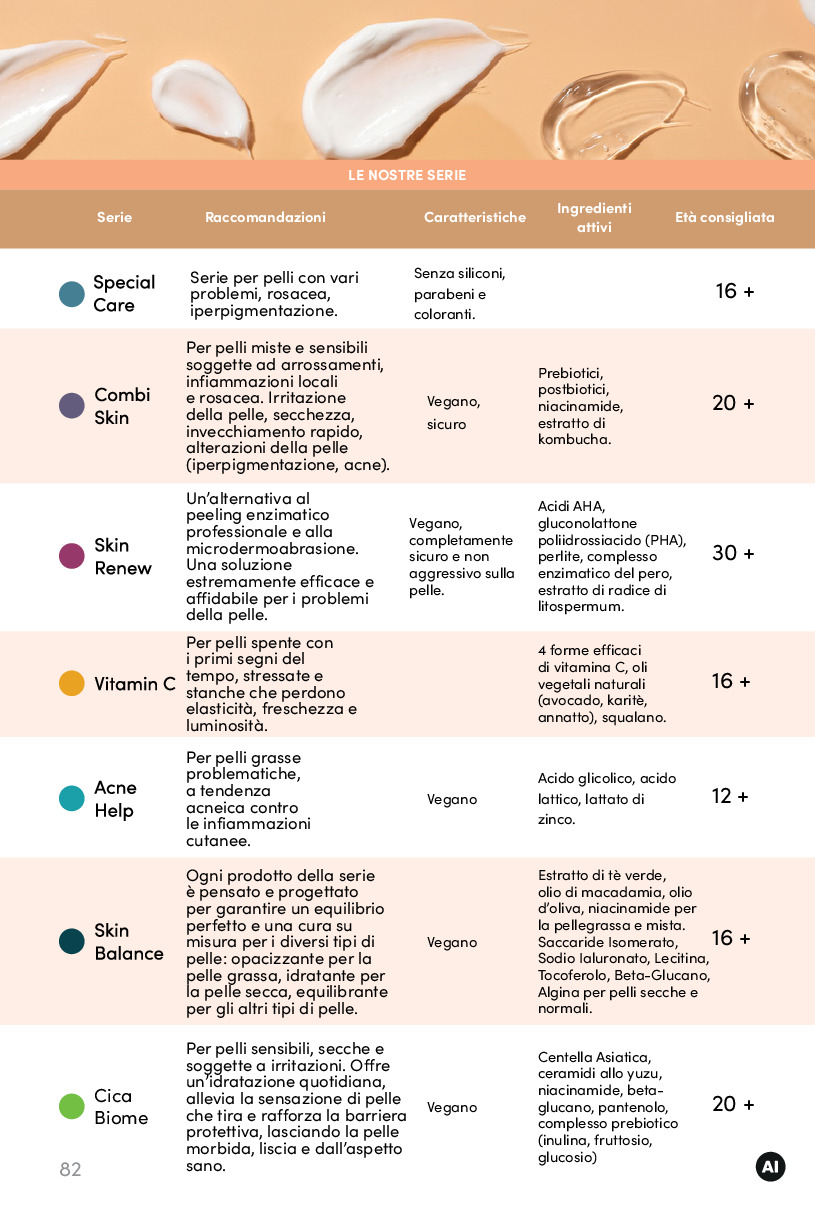 LE NOSTRE SERIE

| Serie | Raccomandazioni | Caratteristiche | Ingredienti attivi | Età consigliata |
|---|---|---|---|---|
| Special Care | Serie per pelli con vari problemi, rosacea, iperpigmentazione. | Senza siliconi, parabeni e coloranti. | | 16 + |
| Combi Skin | Per pelli miste e sensibili soggette ad arrossamenti, infiammazioni locali e rosacea. Irritazione della pelle, secchezza, invecchiamento rapido, alterazioni della pelle (iperpigmentazione, acne). | Vegano, sicuro | Prebiotici, postbiotici, niacinamide, estratto di kombucha. | 20 + |
| Skin Renew | Un'alternativa al peeling enzimatico professionale e alla microdermoabrasione. Una soluzione estremamente efficace e affidabile per i problemi della pelle. | Vegano, completamente sicuro e non aggressivo sulla pelle. | Acidi AHA, gluconolattone poliidrossiacido (PHA), perlite, complesso enzimatico del pero, estratto di radice di litospermum. | 30 + |
| Vitamin C | Per pelli spente con i primi segni del tempo, stressate e stanche che perdono elasticità, freschezza e luminosità. | | 4 forme efficaci di vitamina C, oli vegetali naturali (avocado, karitè, annatto), squalano. | 16 + |
| Acne Help | Per pelli grasse problematiche, a tendenza acneica contro le infiammazioni cutanee. | Vegano | Acido glicolico, acido lattico, lattato di zinco. | 12 + |
| Skin Balance | Ogni prodotto della serie è pensato e progettato per garantire un equilibrio perfetto e una cura su misura per i diversi tipi di pelle: opacizzante per la pelle grassa, idratante per la pelle secca, equilibrante per gli altri tipi di pelle. | Vegano | Estratto di tè verde, olio di macadamia, olio d'oliva, niacinamide per la pellegrassa e mista. Saccaride Isomerato, Sodio Ialuronato, Lecitina, Tocoferolo, Beta-Glucano, Algina per pelli secche e normali. | 16 + |
| Cica Biome | Per pelli sensibili, secche e soggette a irritazioni. Offre un'idratazione quotidiana, allevia la sensazione di pelle che tira e rafforza la barriera protettiva, lasciando la pelle morbida, liscia e dall'aspetto sano. | Vegano | Centella Asiatica, ceramidi allo yuzu, niacinamide, beta-glucano, pantenolo, complesso prebiotico (inulina, fruttosio, glucosio) | 20 + |

82

AI